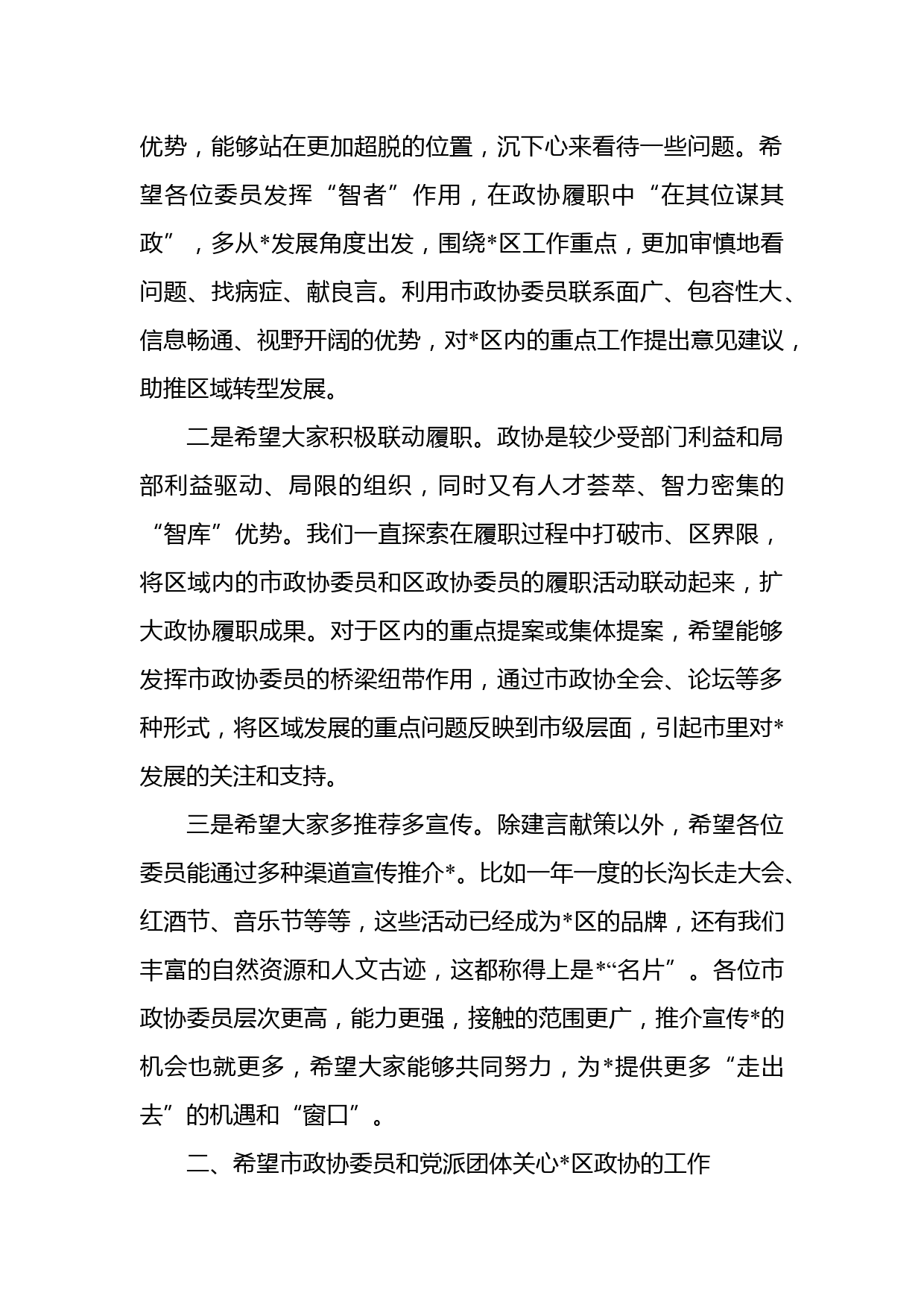 优势，能够站在更加超脱的位置，沉下心来看待一些问题。希望各位委员发挥“智者”作用，在政协履职中“在其位谋其政”，多从*发展角度出发，围绕*区工作重点，更加审慎地看问题、找病症、献良言。利用市政协委员联系面广、包容性大、信息畅通、视野开阔的优势，对*区内的重点工作提出意见建议，助推区域转型发展。

二是希望大家积极联动履职。政协是较少受部门利益和局部利益驱动、局限的组织，同时又有人才荟萃、智力密集的“智库”优势。我们一直探索在履职过程中打破市、区界限，将区域内的市政协委员和区政协委员的履职活动联动起来，扩大政协履职成果。对于区内的重点提案或集体提案，希望能够发挥市政协委员的桥梁纽带作用，通过市政协全会、论坛等多种形式，将区域发展的重点问题反映到市级层面，引起市里对*发展的关注和支持。

三是希望大家多推荐多宣传。除建言献策以外，希望各位委员能通过多种渠道宣传推介*。比如一年一度的长沟长走大会、红酒节、音乐节等等，这些活动已经成为*区的品牌，还有我们丰富的自然资源和人文古迹，这都称得上是*“名片”。各位市政协委员层次更高，能力更强，接触的范围更广，推介宣传*的机会也就更多，希望大家能够共同努力，为*提供更多“走出去”的机遇和“窗口”。

二、希望市政协委员和党派团体关心*区政协的工作